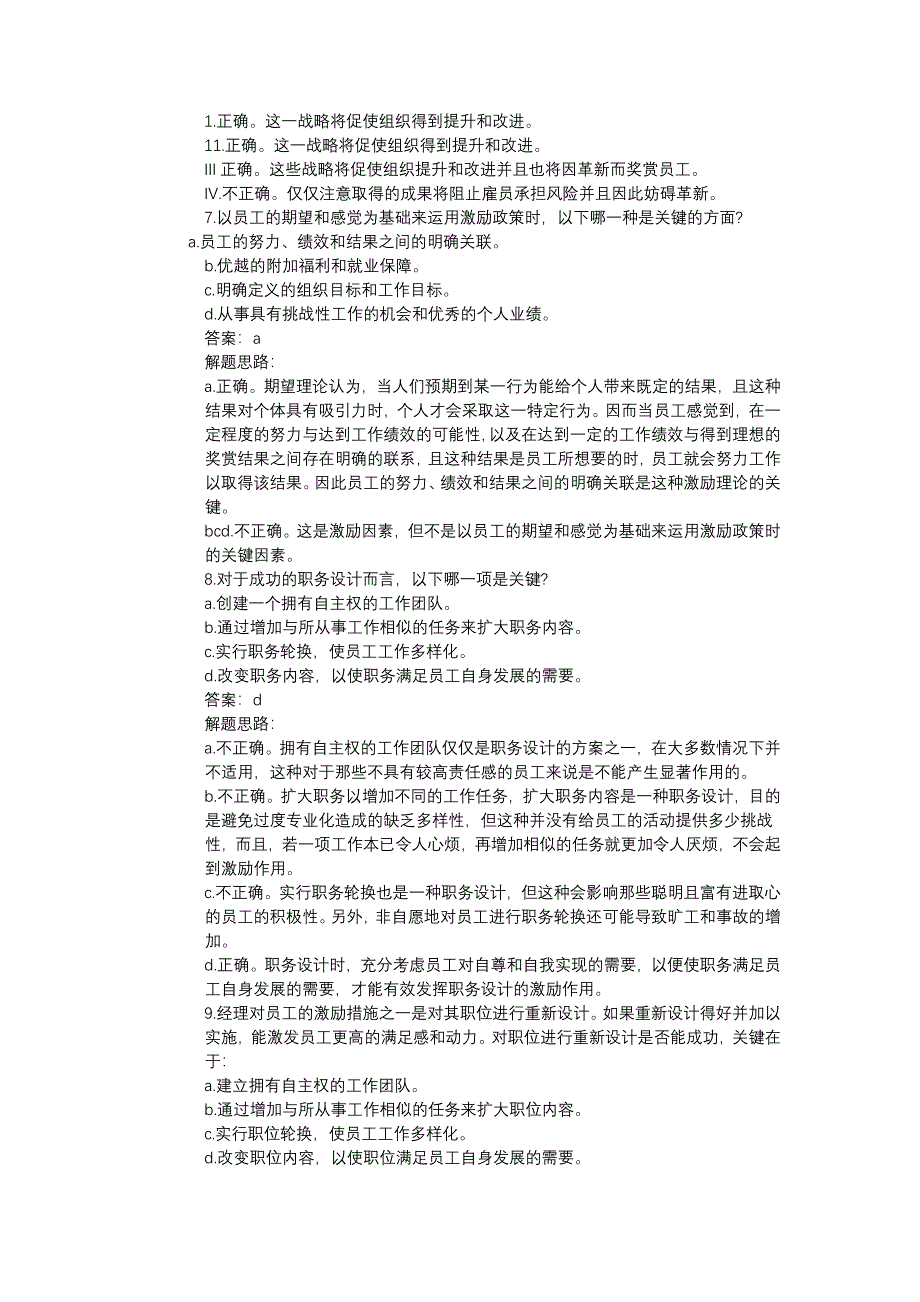 1.正确。这一战略将促使组织得到提升和改进。
11.正确。这一战略将促使组织得到提升和改进。
III 正确。这些战略将促使组织提升和改进并且也将因革新而奖赏员工。
IV.不正确。仅仅注意取得的成果将阻止雇员承担风险并且因此妨碍革新。
7.以员工的期望和感觉为基础来运用激励政策时，以下哪一种是关键的方面?
a.员工的努力、绩效和结果之间的明确关联。
b.优越的附加福利和就业保障。
c.明确定义的组织目标和工作目标。
d.从事具有挑战性工作的机会和优秀的个人业绩。
答案：a
解题思路:
a.正确。期望理论认为，当人们预期到某一行为能给个人带来既定的结果，且这种结果对个体具有吸引力时，个人才会采取这一特定行为。因而当员工感觉到，在一定程度的努力与达到工作绩效的可能性，以及在达到一定的工作绩效与得到理想的奖赏结果之间存在明确的联系，且这种结果是员工所想要的时，员工就会努力工作以取得该结果。因此员工的努力、绩效和结果之间的明确关联是这种激励理论的关键。
bcd.不正确。这是激励因素，但不是以员工的期望和感觉为基础来运用激励政策时的关键因素。
8.对于成功的职务设计而言，以下哪一项是关键?
a.创建一个拥有自主权的工作团队。
b.通过增加与所从事工作相似的任务来扩大职务内容。
c.实行职务轮换，使员工工作多样化。
d.改变职务内容，以使职务满足员工自身发展的需要。
答案：d
解题思路:
a.不正确。拥有自主权的工作团队仅仅是职务设计的方案之一，在大多数情况下并不适用，这种对于那些不具有较高责任感的员工来说是不能产生显著作用的。
b.不正确。扩大职务以增加不同的工作任务，扩大职务内容是一种职务设计，目的是避免过度专业化造成的缺乏多样性，但这种并没有给员工的活动提供多少挑战性，而且，若一项工作本已令人心烦，再增加相似的任务就更加令人厌烦，不会起到激励作用。
c.不正确。实行职务轮换也是一种职务设计，但这种会影响那些聪明且富有进取心的员工的积极性。另外，非自愿地对员工进行职务轮换还可能导致旷工和事故的增加。
d.正确。职务设计时，充分考虑员工对自尊和自我实现的需要，以便使职务满足员工自身发展的需要，才能有效发挥职务设计的激励作用。
9.经理对员工的激励措施之一是对其职位进行重新设计。如果重新设计得好并加以实施，能激发员工更高的满足感和动力。对职位进行重新设计是否能成功，关键在于:
a.建立拥有自主权的工作团队。
b.通过增加与所从事工作相似的任务来扩大职位内容。
c.实行职位轮换，使员工工作多样化。
d.改变职位内容，以使职位满足员工自身发展的需要。